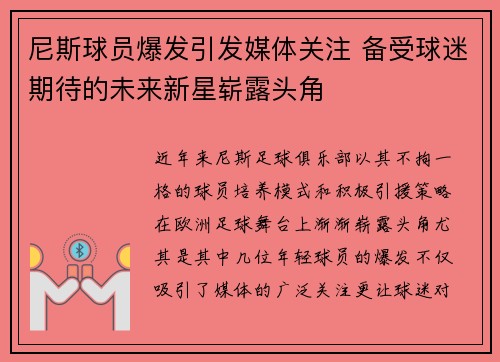 尼斯球员爆发引发媒体关注 备受球迷期待的未来新星崭露头角

近年来尼斯足球俱乐部以其不拘一格的球员培养模式和积极引援策略在欧洲足球舞台上渐渐崭露头角尤其是其中几位年轻球员的爆发不仅吸引了媒体的广泛关注更让球迷对